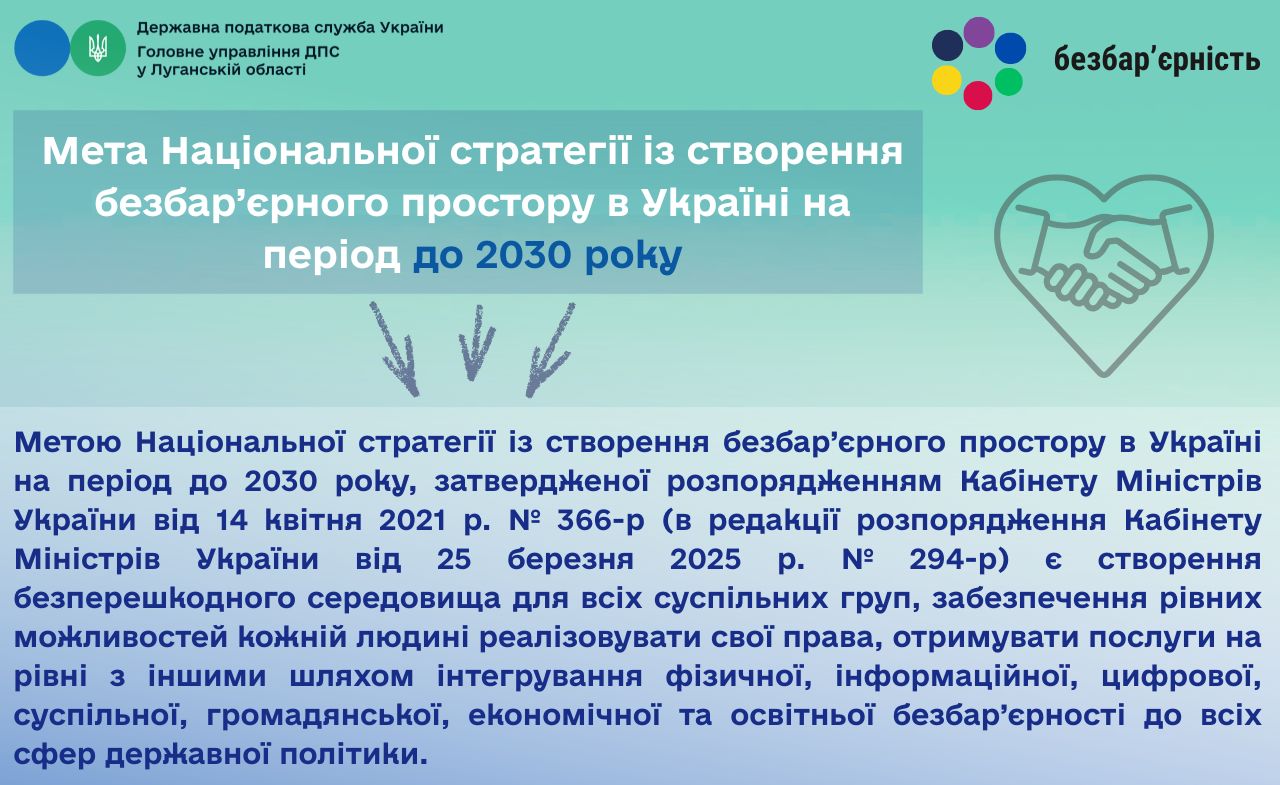 Державна податкова служба України
Головне управління ДПС у Луганській області

безбар'єрність

Мета Національної стратегії із створення безбар'єрного простору в Україні на період до 2030 року

Метою Національної стратегії із створення безбар'єрного простору в Україні на період до 2030 року, затвердженої розпорядженням Кабінету Міністрів України від 14 квітня 2021 р. № 366-р (в редакції розпорядження Кабінету Міністрів України від 25 березня 2025 р. № 294-р) є створення безперешкодного середовища для всіх суспільних груп, забезпечення рівних можливостей кожній людині реалізовувати свої права, отримувати послуги на рівні з іншими шляхом інтегрування фізичної, інформаційної, цифрової, суспільної, громадянської, економічної та освітньої безбар'єрності до всіх сфер державної політики.